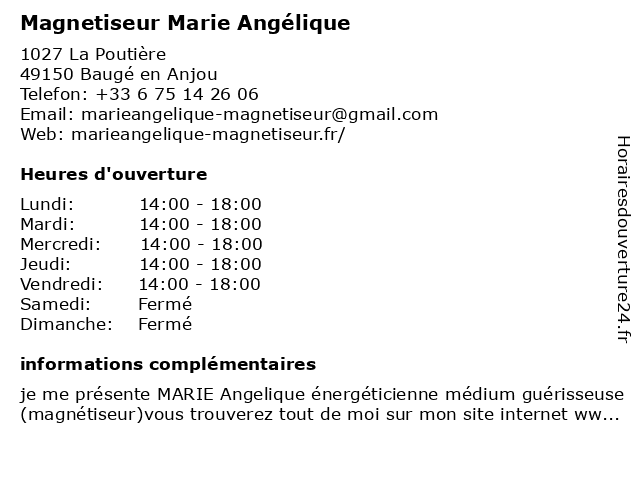 Magnetiseur Marie Angélique

1027 La Poutière
49150 Baugé en Anjou
Telefon: +33 6 75 14 26 06
Email: marieangelique-magnetiseur@gmail.com
Web: marieangelique-magnetiseur.fr/

Heures d'ouverture

| | |
|---|---|
| Lundi: | 14:00 - 18:00 |
| Mardi: | 14:00 - 18:00 |
| Mercredi: | 14:00 - 18:00 |
| Jeudi: | 14:00 - 18:00 |
| Vendredi: | 14:00 - 18:00 |
| Samedi: | Fermé |
| Dimanche: | Fermé |

informations complémentaires

je me présente MARIE Angelique énergéticienne médium guérisseuse (magnétiseur)vous trouverez tout de moi sur mon site internet ww...

Horairesdouverture24.fr